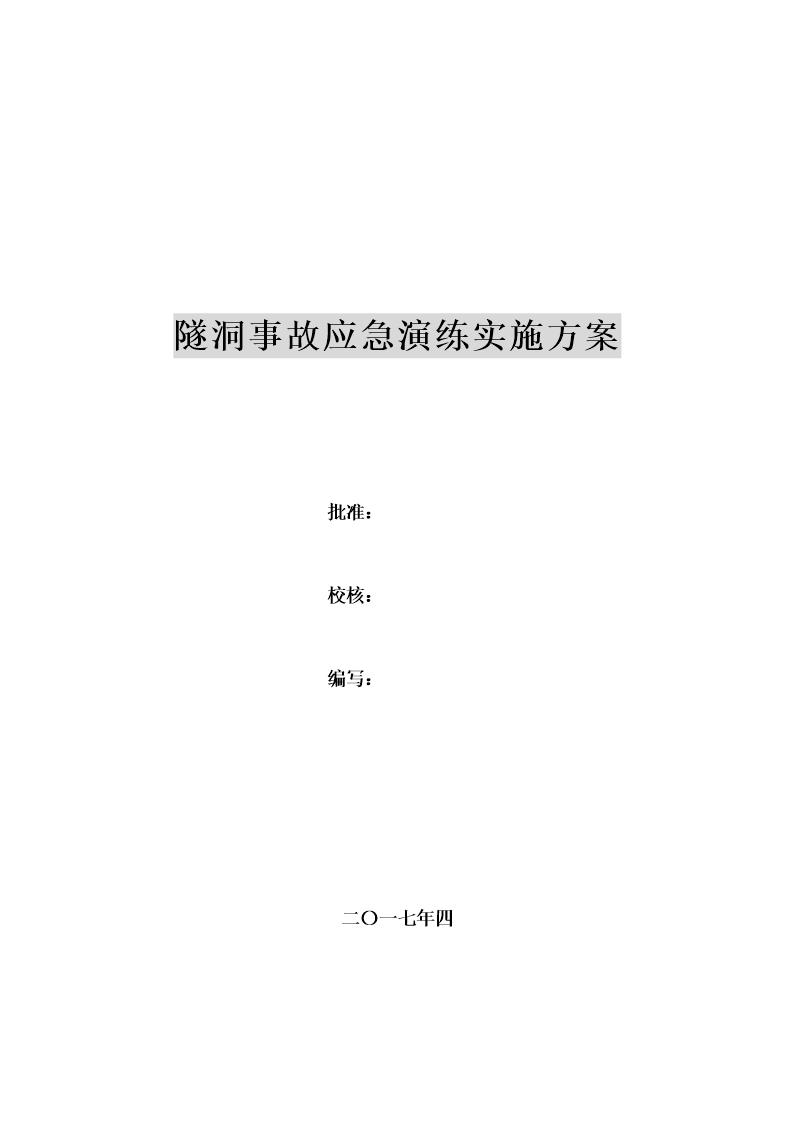 隧洞事故应急演练实施方案

批准：

校核：

编写：

二〇一七年四